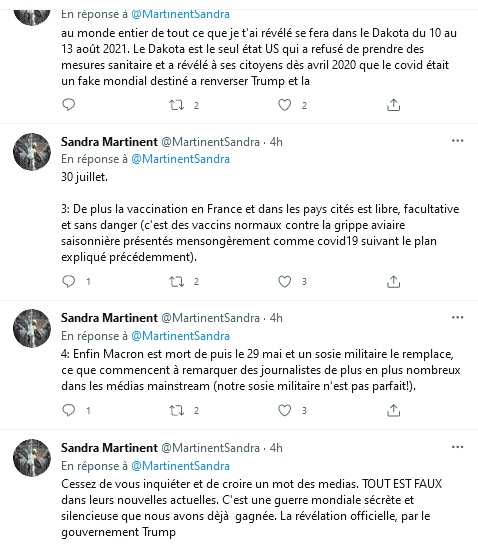 En réponse à @MartinentSandra
au monde entier de tout ce que je t'ai révélé se fera dans le Dakota du 10 au 13 août 2021. Le Dakota est le seul état US qui a refusé de prendre des mesures sanitaire et a révélé à ses citoyens dès avril 2020 que le covid était un fake mondial destiné a renverser Trump et la

2 2

Sandra Martinent @MartinentSandra · 4h
En réponse à @MartinentSandra
30 juillet.

3: De plus la vaccination en France et dans les pays cités est libre, facultative et sans danger (c'est des vaccins normaux contre la grippe aviaire saisonnière présentés mensongèrement comme covid19 suivant le plan expliqué précédemment).

1 2 3

Sandra Martinent @MartinentSandra · 4h
En réponse à @MartinentSandra
4: Enfin Macron est mort de puis le 29 mai et un sosie militaire le remplace, ce que commencent à remarquer des journalistes de plus en plus nombreux dans les médias mainstream (notre sosie militaire n'est pas parfait!).

1 2 3

Sandra Martinent @MartinentSandra · 4h
En réponse à @MartinentSandra
Cessez de vous inquiéter et de croire un mot des medias. TOUT EST FAUX dans leurs nouvelles actuelles. C'est une guerre mondiale sécrète et silencieuse que nous avons déjà gagnée. La révélation officielle, par le gouvernement Trump